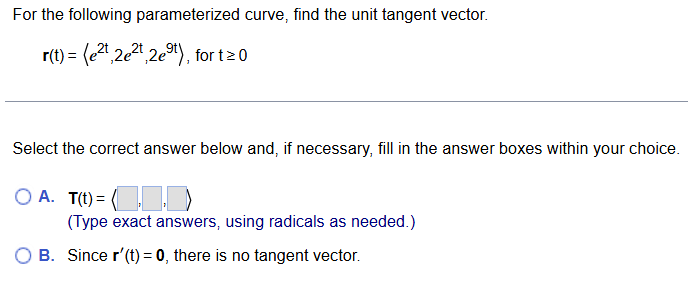 For the following parameterized curve, find the unit tangent vector.

$\mathbf{r}(t) = \langle e^{2t}, 2e^{2t}, 2e^{9t} \rangle$, for $t \geq 0$

Select the correct answer below and, if necessary, fill in the answer boxes within your choice.

A. $\mathbf{T}(t) = \langle \square, \square, \square \rangle$
(Type exact answers, using radicals as needed.)

B. Since $\mathbf{r}'(t) = \mathbf{0}$, there is no tangent vector.